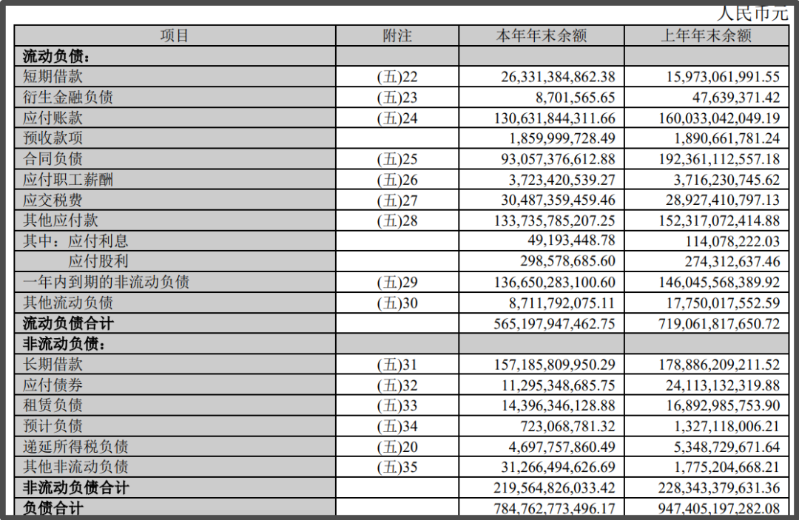 人民币元

| 项目 | 附注 | 本年年末余额 | 上年年末余额 |
|---|---|---|---|
| 流动负债： | | | |
| 短期借款 | (五)22 | 26,331,384,862.38 | 15,973,061,991.55 |
| 衍生金融负债 | (五)23 | 8,701,565.65 | 47,639,371.42 |
| 应付账款 | (五)24 | 130,631,844,311.66 | 160,033,042,049.19 |
| 预收款项 | | 1,859,999,728.49 | 1,890,661,781.24 |
| 合同负债 | (五)25 | 93,057,376,612.88 | 192,361,112,557.18 |
| 应付职工薪酬 | (五)26 | 3,723,420,539.27 | 3,716,230,745.62 |
| 应交税费 | (五)27 | 30,487,359,459.46 | 28,927,410,797.13 |
| 其他应付款 | (五)28 | 133,735,785,207.25 | 152,317,072,414.88 |
| 其中：应付利息 | | 49,193,448.78 | 114,078,222.03 |
| 应付股利 | | 298,578,685.60 | 274,312,637.46 |
| 一年内到期的非流动负债 | (五)29 | 136,650,283,100.60 | 146,045,568,389.92 |
| 其他流动负债 | (五)30 | 8,711,792,075.11 | 17,750,017,552.59 |
| 流动负债合计 | | 565,197,947,462.75 | 719,061,817,650.72 |
| 非流动负债： | | | |
| 长期借款 | (五)31 | 157,185,809,950.29 | 178,886,209,211.52 |
| 应付债券 | (五)32 | 11,295,348,685.75 | 24,113,132,319.88 |
| 租赁负债 | (五)33 | 14,396,346,128.88 | 16,892,985,753.90 |
| 预计负债 | (五)34 | 723,068,781.32 | 1,327,118,006.21 |
| 递延所得税负债 | (五)20 | 4,697,757,860.49 | 5,348,729,671.64 |
| 其他非流动负债 | (五)35 | 31,266,494,626.69 | 1,775,204,668.21 |
| 非流动负债合计 | | 219,564,826,033.42 | 228,343,379,631.36 |
| 负债合计 | | 784,762,773,496.17 | 947,405,197,282.08 |